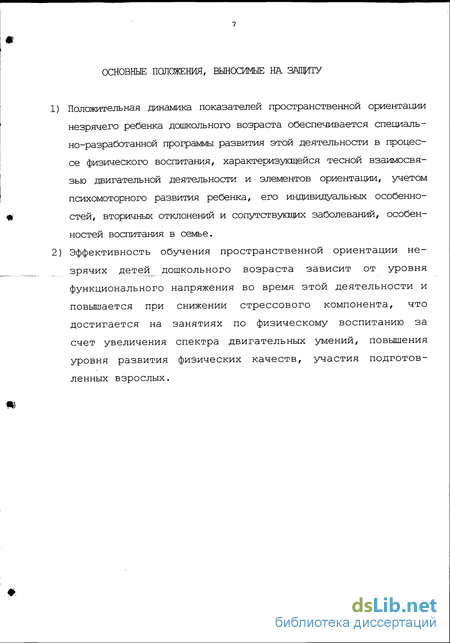 7

ОСНОВНЫЕ ПОЛОЖЕНИЯ, ВЫНОСИМЫЕ НА ЗАЩИТУ

1) Положительная динамика показателей пространственной ориентации незрячего ребенка дошкольного возраста обеспечивается специально-разработанной программы развития этой деятельности в процессе физического воспитания, характеризующейся тесной взаимосвязью двигательной деятельности и элементов ориентации, учетом психомоторного развития ребенка, его индивидуальных особенностей, вторичных отклонений и сопутствующих заболеваний, особенностей воспитания в семье.

2) Эффективность обучения пространственной ориентации незрячих детей дошкольного возраста зависит от уровня функционального напряжения во время этой деятельности и повышается при снижении стрессового компонента, что достигается на занятиях по физическому воспитанию за счет увеличения спектра двигательных умений, повышения уровня развития физических качеств, участия подготовленных взрослых.

dsLib.net
библиотека диссертаций